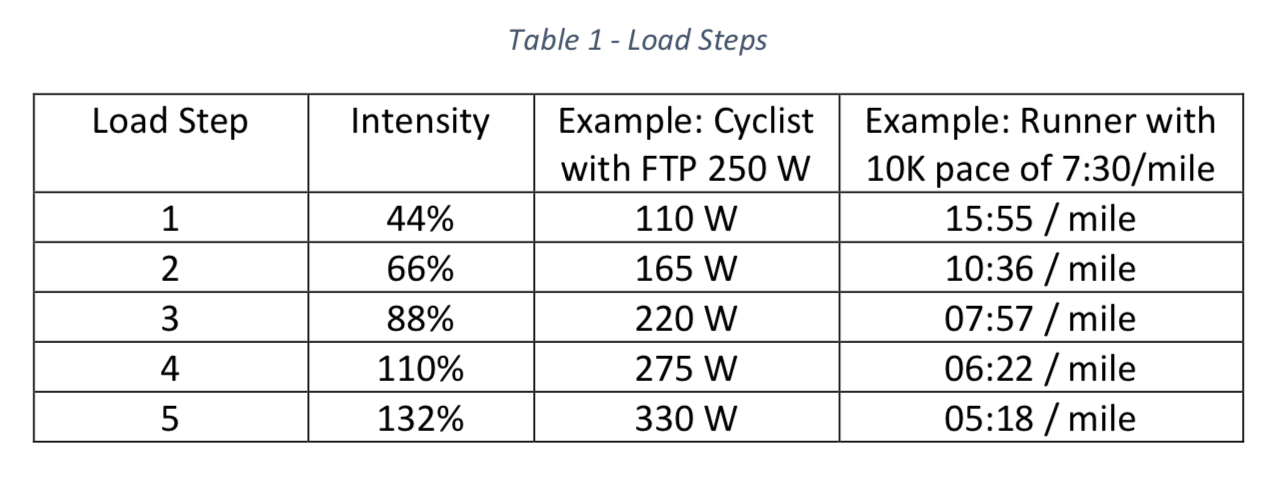 Table 1 - Load Steps

| Load Step | Intensity | Example: Cyclist with FTP 250 W | Example: Runner with 10K pace of 7:30/mile |
|---|---|---|---|
| 1 | 44% | 110 W | 15:55 / mile |
| 2 | 66% | 165 W | 10:36 / mile |
| 3 | 88% | 220 W | 07:57 / mile |
| 4 | 110% | 275 W | 06:22 / mile |
| 5 | 132% | 330 W | 05:18 / mile |